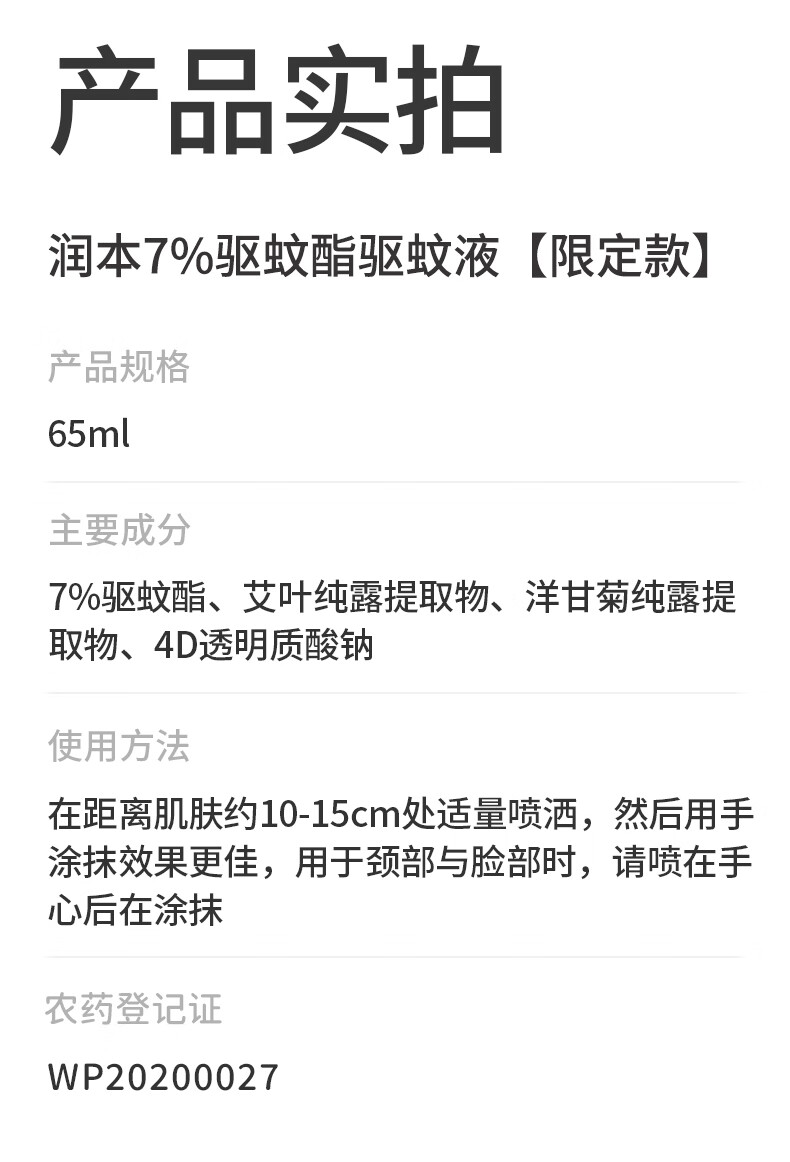 产品实拍

润本7%驱蚊酯驱蚊液【限定款】

产品规格

65ml

主要成分

7%驱蚊酯、艾叶纯露提取物、洋甘菊纯露提取物、4D透明质酸钠

使用方法

在距离肌肤约10-15cm处适量喷洒，然后用手涂抹效果更佳，用于颈部与脸部时，请喷在手心后在涂抹

农药登记证

WP20200027